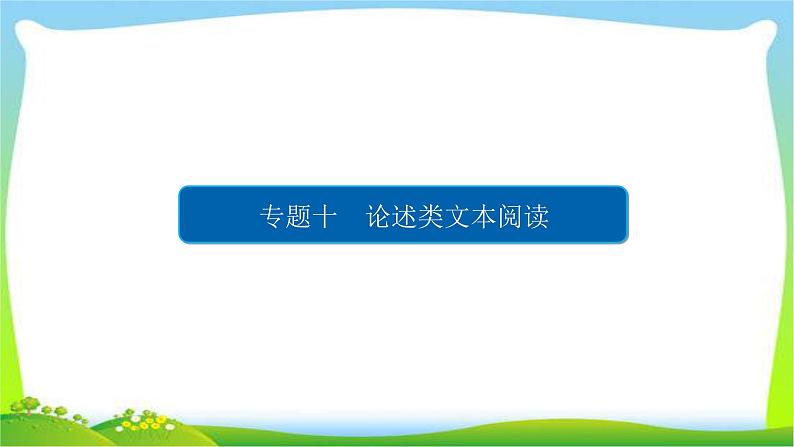 专题十　论述类文本阅读